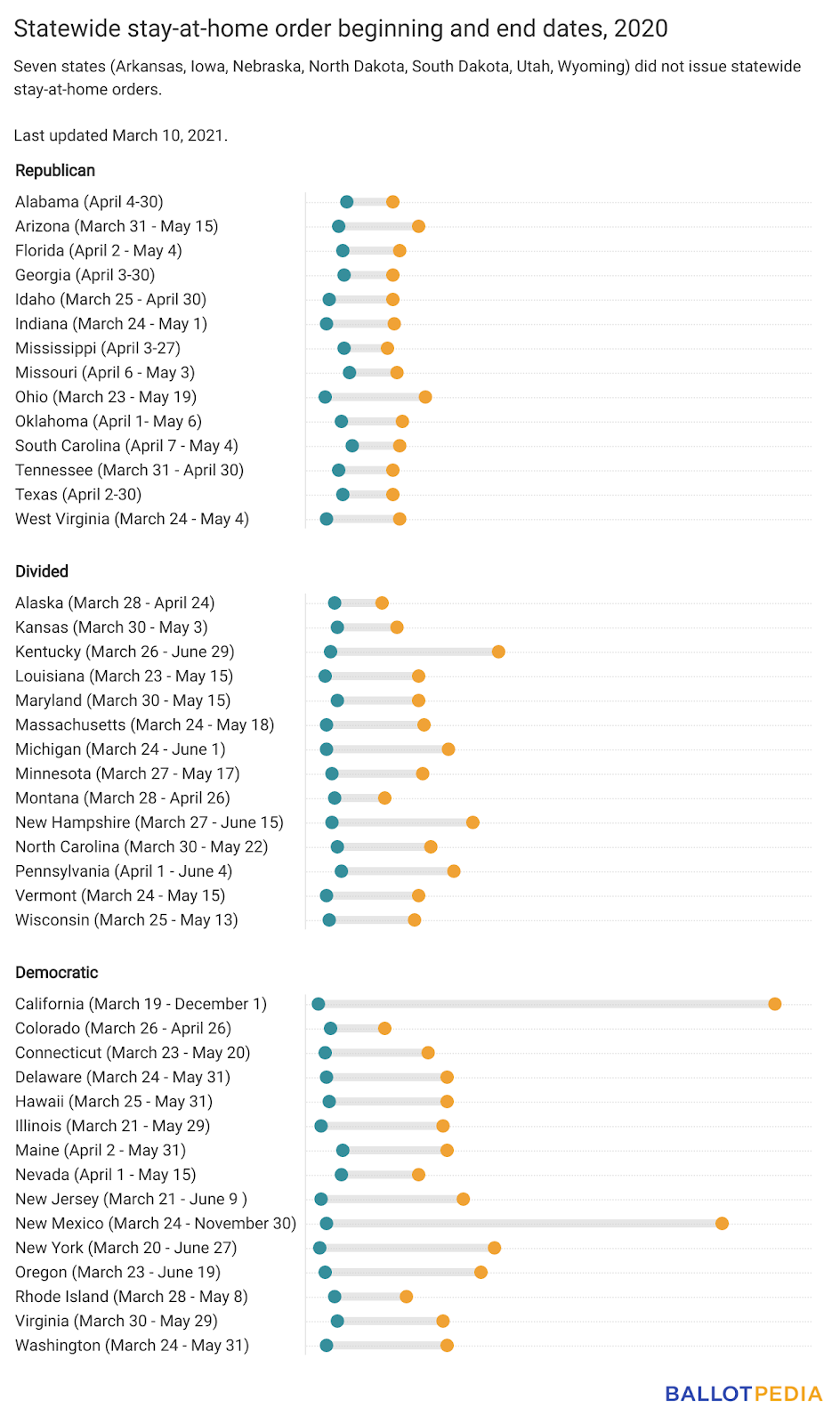 Statewide stay-at-home order beginning and end dates, 2020

Seven states (Arkansas, Iowa, Nebraska, North Dakota, South Dakota, Utah, Wyoming) did not issue statewide stay-at-home orders.

Last updated March 10, 2021.

Republican

Alabama (April 4-30)
Arizona (March 31 - May 15)
Florida (April 2 - May 4)
Georgia (April 3-30)
Idaho (March 25 - April 30)
Indiana (March 24 - May 1)
Mississippi (April 3-27)
Missouri (April 6 - May 3)
Ohio (March 23 - May 19)
Oklahoma (April 1- May 6)
South Carolina (April 7 - May 4)
Tennessee (March 31 - April 30)
Texas (April 2-30)
West Virginia (March 24 - May 4)

Divided

Alaska (March 28 - April 24)
Kansas (March 30 - May 3)
Kentucky (March 26 - June 29)
Louisiana (March 23 - May 15)
Maryland (March 30 - May 15)
Massachusetts (March 24 - May 18)
Michigan (March 24 - June 1)
Minnesota (March 27 - May 17)
Montana (March 28 - April 26)
New Hampshire (March 27 - June 15)
North Carolina (March 30 - May 22)
Pennsylvania (April 1 - June 4)
Vermont (March 24 - May 15)
Wisconsin (March 25 - May 13)

Democratic

California (March 19 - December 1)
Colorado (March 26 - April 26)
Connecticut (March 23 - May 20)
Delaware (March 24 - May 31)
Hawaii (March 25 - May 31)
Illinois (March 21 - May 29)
Maine (April 2 - May 31)
Nevada (April 1 - May 15)
New Jersey (March 21 - June 9 )
New Mexico (March 24 - November 30)
New York (March 20 - June 27)
Oregon (March 23 - June 19)
Rhode Island (March 28 - May 8)
Virginia (March 30 - May 29)
Washington (March 24 - May 31)

BALLOTPEDIA